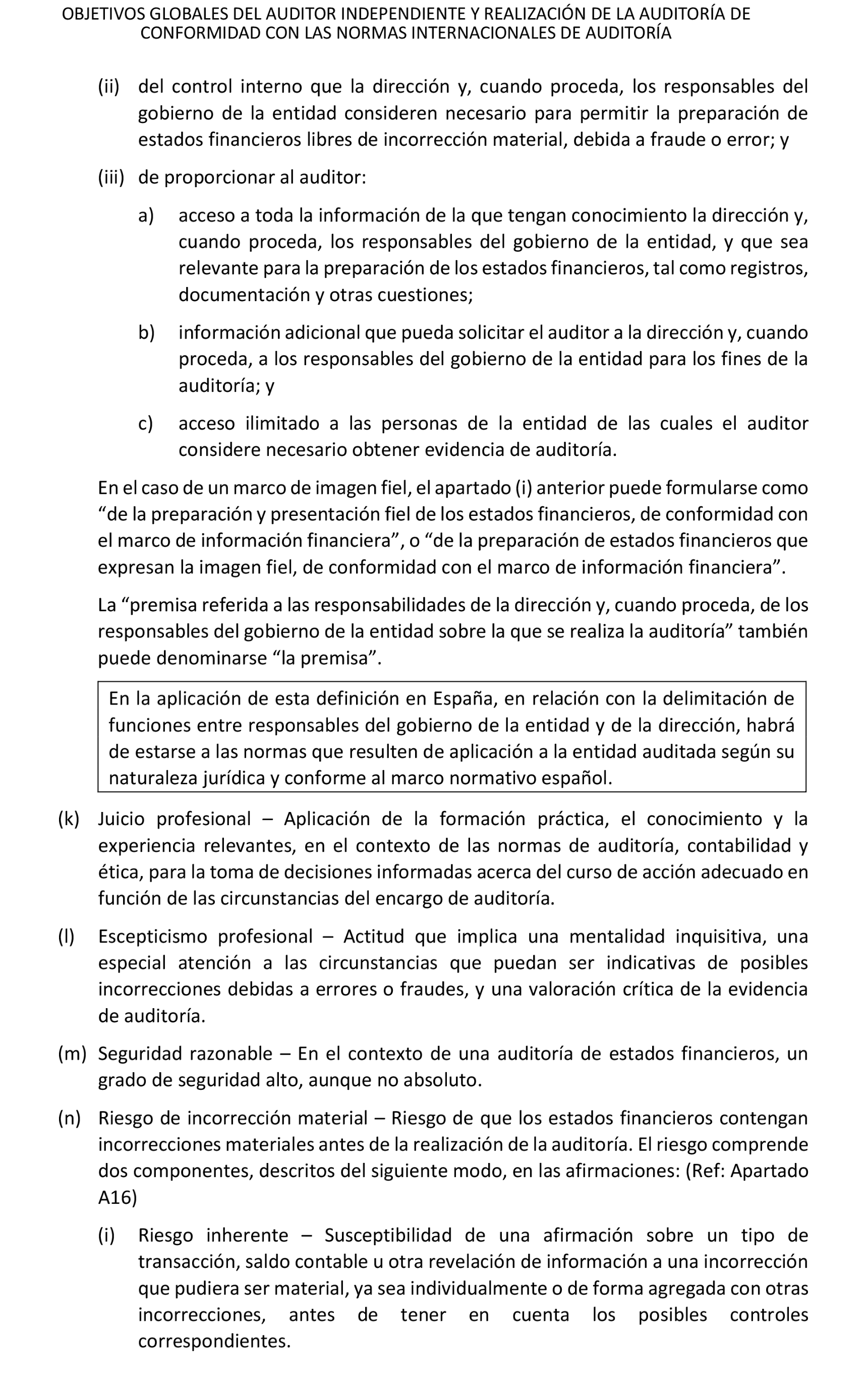 OBJETIVOS GLOBALES DEL AUDITOR INDEPENDIENTE Y REALIZACIÓN DE LA AUDITORÍA DE CONFORMIDAD CON LAS NORMAS INTERNACIONALES DE AUDITORÍA

(ii) del control interno que la dirección y, cuando proceda, los responsables del gobierno de la entidad consideren necesario para permitir la preparación de estados financieros libres de incorrección material, debida a fraude o error; y

(iii) de proporcionar al auditor:

a) acceso a toda la información de la que tengan conocimiento la dirección y, cuando proceda, los responsables del gobierno de la entidad, y que sea relevante para la preparación de los estados financieros, tal como registros, documentación y otras cuestiones;

b) información adicional que pueda solicitar el auditor a la dirección y, cuando proceda, a los responsables del gobierno de la entidad para los fines de la auditoría; y

c) acceso ilimitado a las personas de la entidad de las cuales el auditor considere necesario obtener evidencia de auditoría.

En el caso de un marco de imagen fiel, el apartado (i) anterior puede formularse como “de la preparación y presentación fiel de los estados financieros, de conformidad con el marco de información financiera”, o “de la preparación de estados financieros que expresan la imagen fiel, de conformidad con el marco de información financiera”.

La “premisa referida a las responsabilidades de la dirección y, cuando proceda, de los responsables del gobierno de la entidad sobre la que se realiza la auditoría” también puede denominarse “la premisa”.

En la aplicación de esta definición en España, en relación con la delimitación de funciones entre responsables del gobierno de la entidad y de la dirección, habrá de estarse a las normas que resulten de aplicación a la entidad auditada según su naturaleza jurídica y conforme al marco normativo español.

(k) Juicio profesional – Aplicación de la formación práctica, el conocimiento y la experiencia relevantes, en el contexto de las normas de auditoría, contabilidad y ética, para la toma de decisiones informadas acerca del curso de acción adecuado en función de las circunstancias del encargo de auditoría.

(l) Escepticismo profesional – Actitud que implica una mentalidad inquisitiva, una especial atención a las circunstancias que puedan ser indicativas de posibles incorrecciones debidas a errores o fraudes, y una valoración crítica de la evidencia de auditoría.

(m) Seguridad razonable – En el contexto de una auditoría de estados financieros, un grado de seguridad alto, aunque no absoluto.

(n) Riesgo de incorrección material – Riesgo de que los estados financieros contengan incorrecciones materiales antes de la realización de la auditoría. El riesgo comprende dos componentes, descritos del siguiente modo, en las afirmaciones: (Ref: Apartado A16)

(i) Riesgo inherente – Susceptibilidad de una afirmación sobre un tipo de transacción, saldo contable u otra revelación de información a una incorrección que pudiera ser material, ya sea individualmente o de forma agregada con otras incorrecciones, antes de tener en cuenta los posibles controles correspondientes.